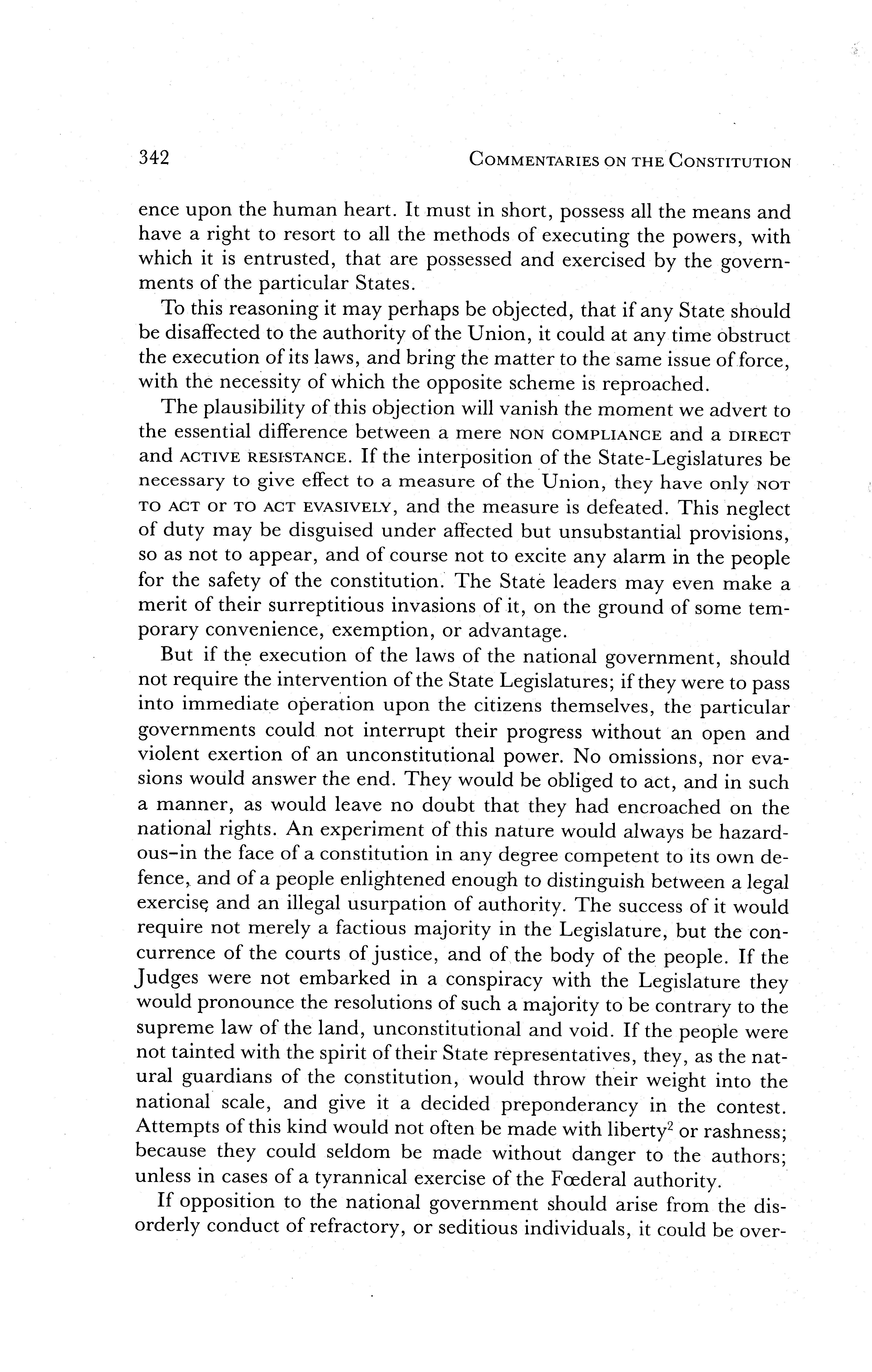 342 COMMENTARIES ON THE CONSTITUTION

ence upon the human heart. It must in short, possess all the means and have a right to resort to all the methods of executing the powers, with which it is entrusted, that are possessed and exercised by the governments of the particular States.

To this reasoning it may perhaps be objected, that if any State should be disaffected to the authority of the Union, it could at any time obstruct the execution of its laws, and bring the matter to the same issue of force, with the necessity of which the opposite scheme is reproached.

The plausibility of this objection will vanish the moment we advert to the essential difference between a mere NON COMPLIANCE and a DIRECT and ACTIVE RESISTANCE. If the interposition of the State-Legislatures be necessary to give effect to a measure of the Union, they have only NOT TO ACT or TO ACT EVASIVELY, and the measure is defeated. This neglect of duty may be disguised under affected but unsubstantial provisions, so as not to appear, and of course not to excite any alarm in the people for the safety of the constitution. The State leaders may even make a merit of their surreptitious invasions of it, on the ground of some temporary convenience, exemption, or advantage.

But if the execution of the laws of the national government, should not require the intervention of the State Legislatures; if they were to pass into immediate operation upon the citizens themselves, the particular governments could not interrupt their progress without an open and violent exertion of an unconstitutional power. No omissions, nor evasions would answer the end. They would be obliged to act, and in such a manner, as would leave no doubt that they had encroached on the national rights. An experiment of this nature would always be hazardous–in the face of a constitution in any degree competent to its own defence, and of a people enlightened enough to distinguish between a legal exercise and an illegal usurpation of authority. The success of it would require not merely a factious majority in the Legislature, but the concurrence of the courts of justice, and of the body of the people. If the Judges were not embarked in a conspiracy with the Legislature they would pronounce the resolutions of such a majority to be contrary to the supreme law of the land, unconstitutional and void. If the people were not tainted with the spirit of their State representatives, they, as the natural guardians of the constitution, would throw their weight into the national scale, and give it a decided preponderancy in the contest. Attempts of this kind would not often be made with liberty$^2$ or rashness; because they could seldom be made without danger to the authors; unless in cases of a tyrannical exercise of the Fœderal authority.

If opposition to the national government should arise from the disorderly conduct of refractory, or seditious individuals, it could be over-